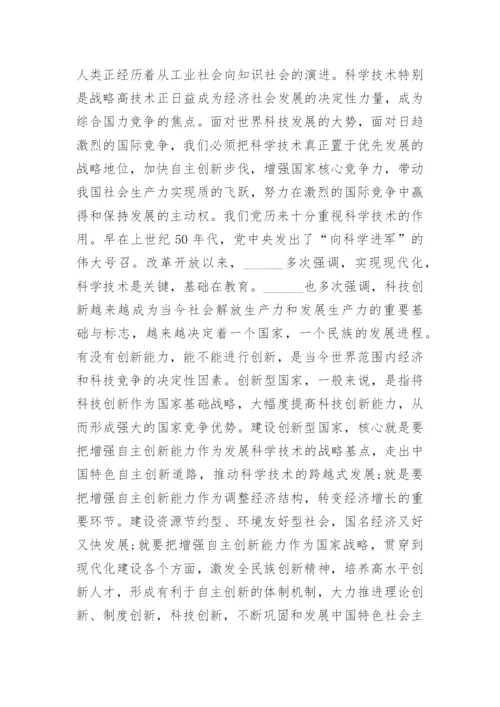 人类正经历着从工业社会向知识社会的演进。科学技术特别是战略高技术正日益成为经济社会发展的决定性力量，成为综合国力竞争的焦点。面对世界科技发展的大势，面对日趋激烈的国际竞争，我们必须把科学技术真正置于优先发展的战略地位，加快自主创新步伐，增强国家核心竞争力，带动我国社会生产力实现质的飞跃，努力在激烈的国际竞争中赢得和保持发展的主动权。我们党历来十分重视科学技术的作用。早在上世纪50年代，党中央发出了“向科学进军”的伟大号召。改革开放以来，______多次强调，实现现代化，科学技术是关键，基础在教育。______也多次强调，科技创新越来越成为当今社会解放生产力和发展生产力的重要基础与标志，越来越决定着一个国家，一个民族的发展进程。有没有创新能力，能不能进行创新，是当今世界范围内经济和科技竞争的决定性因素。创新型国家，一般来说，是指将科技创新作为国家基础战略，大幅度提高科技创新能力，从而形成强大的国家竞争优势。建设创新型国家，核心就是要把增强自主创新能力作为发展科学技术的战略基点，走出中国特色自主创新道路，推动科学技术的跨越式发展;就是要把增强自主创新能力作为调整经济结构，转变经济增长的重要环节。建设资源节约型、环境友好型社会，国名经济又好又快发展;就要把增强自主创新能力作为国家战略，贯穿到现代化建设各个方面，激发全民族创新精神，培养高水平创新人才，形成有利于自主创新的体制机制，大力推进理论创新、制度创新，科技创新，不断巩固和发展中国特色社会主